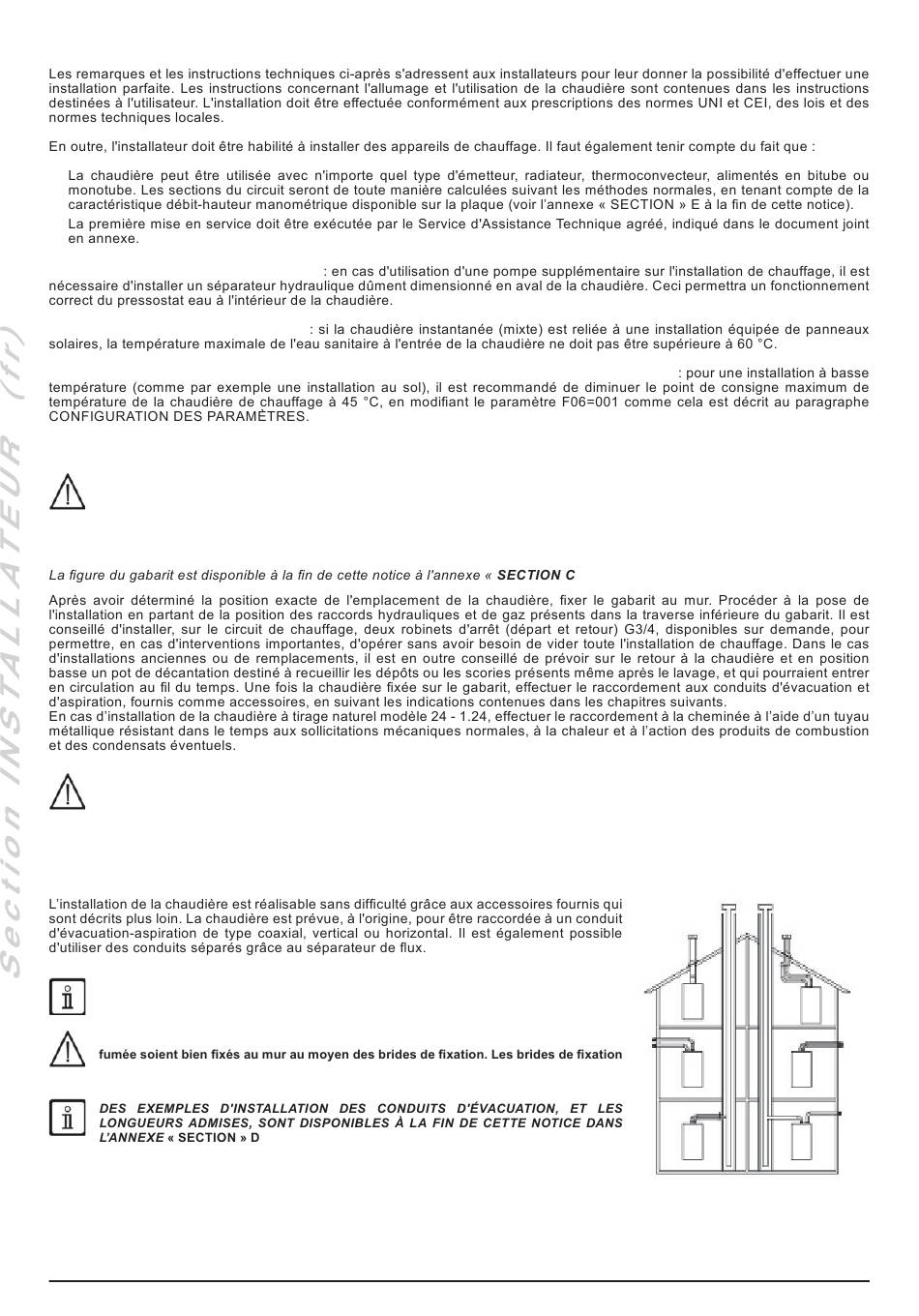 Section INSTALLATEUR (fr)

Les remarques et les instructions techniques ci-après s'adressent aux installateurs pour leur donner la possibilité d'effectuer une installation parfaite. Les instructions concernant l'allumage et l'utilisation de la chaudière sont contenues dans les instructions destinées à l'utilisateur. L'installation doit être effectuée conformément aux prescriptions des normes UNI et CEI, des lois et des normes techniques locales.

En outre, l'installateur doit être habilité à installer des appareils de chauffage. Il faut également tenir compte du fait que :

La chaudière peut être utilisée avec n'importe quel type d'émetteur, radiateur, thermoconvecteur, alimentés en bitube ou monotube. Les sections du circuit seront de toute manière calculées suivant les méthodes normales, en tenant compte de la caractéristique débit-hauteur manométrique disponible sur la plaque (voir l'annexe « SECTION » E à la fin de cette notice).

La première mise en service doit être exécutée par le Service d'Assistance Technique agréé, indiqué dans le document joint en annexe.

: en cas d'utilisation d'une pompe supplémentaire sur l'installation de chauffage, il est nécessaire d'installer un séparateur hydraulique dûment dimensionné en aval de la chaudière. Ceci permettra un fonctionnement correct du pressostat eau à l'intérieur de la chaudière.

: si la chaudière instantanée (mixte) est reliée à une installation équipée de panneaux solaires, la température maximale de l'eau sanitaire à l'entrée de la chaudière ne doit pas être supérieure à 60 °C.

: pour une installation à basse température (comme par exemple une installation au sol), il est recommandé de diminuer le point de consigne maximum de température de la chaudière de chauffage à 45 °C, en modifiant le paramètre F06=001 comme cela est décrit au paragraphe CONFIGURATION DES PARAMÈTRES.

La figure du gabarit est disponible à la fin de cette notice à l'annexe « SECTION C

Après avoir déterminé la position exacte de l'emplacement de la chaudière, fixer le gabarit au mur. Procéder à la pose de l'installation en partant de la position des raccords hydrauliques et de gaz présents dans la traverse inférieure du gabarit. Il est conseillé d'installer, sur le circuit de chauffage, deux robinets d'arrêt (départ et retour) G3/4, disponibles sur demande, pour permettre, en cas d'interventions importantes, d'opérer sans avoir besoin de vider toute l'installation de chauffage. Dans le cas d'installations anciennes ou de remplacements, il est en outre conseillé de prévoir sur le retour à la chaudière et en position basse un pot de décantation destiné à recueillir les dépôts ou les scories présents même après le lavage, et qui pourraient entrer en circulation au fil du temps. Une fois la chaudière fixée sur le gabarit, effectuer le raccordement aux conduits d'évacuation et d'aspiration, fournis comme accessoires, en suivant les indications contenues dans les chapitres suivants.
En cas d'installation de la chaudière à tirage naturel modèle 24 - 1.24, effectuer le raccordement à la cheminée à l'aide d'un tuyau métallique résistant dans le temps aux sollicitations mécaniques normales, à la chaleur et à l'action des produits de combustion et des condensats éventuels.

L'installation de la chaudière est réalisable sans difficulté grâce aux accessoires fournis qui sont décrits plus loin. La chaudière est prévue, à l'origine, pour être raccordée à un conduit d'évacuation-aspiration de type coaxial, vertical ou horizontal. Il est également possible d'utiliser des conduits séparés grâce au séparateur de flux.

fumée soient bien fixés au mur au moyen des brides de fixation. Les brides de fixation

DES EXEMPLES D'INSTALLATION DES CONDUITS D'ÉVACUATION, ET LES LONGUEURS ADMISES, SONT DISPONIBLES À LA FIN DE CETTE NOTICE DANS L'ANNEXE « SECTION » D